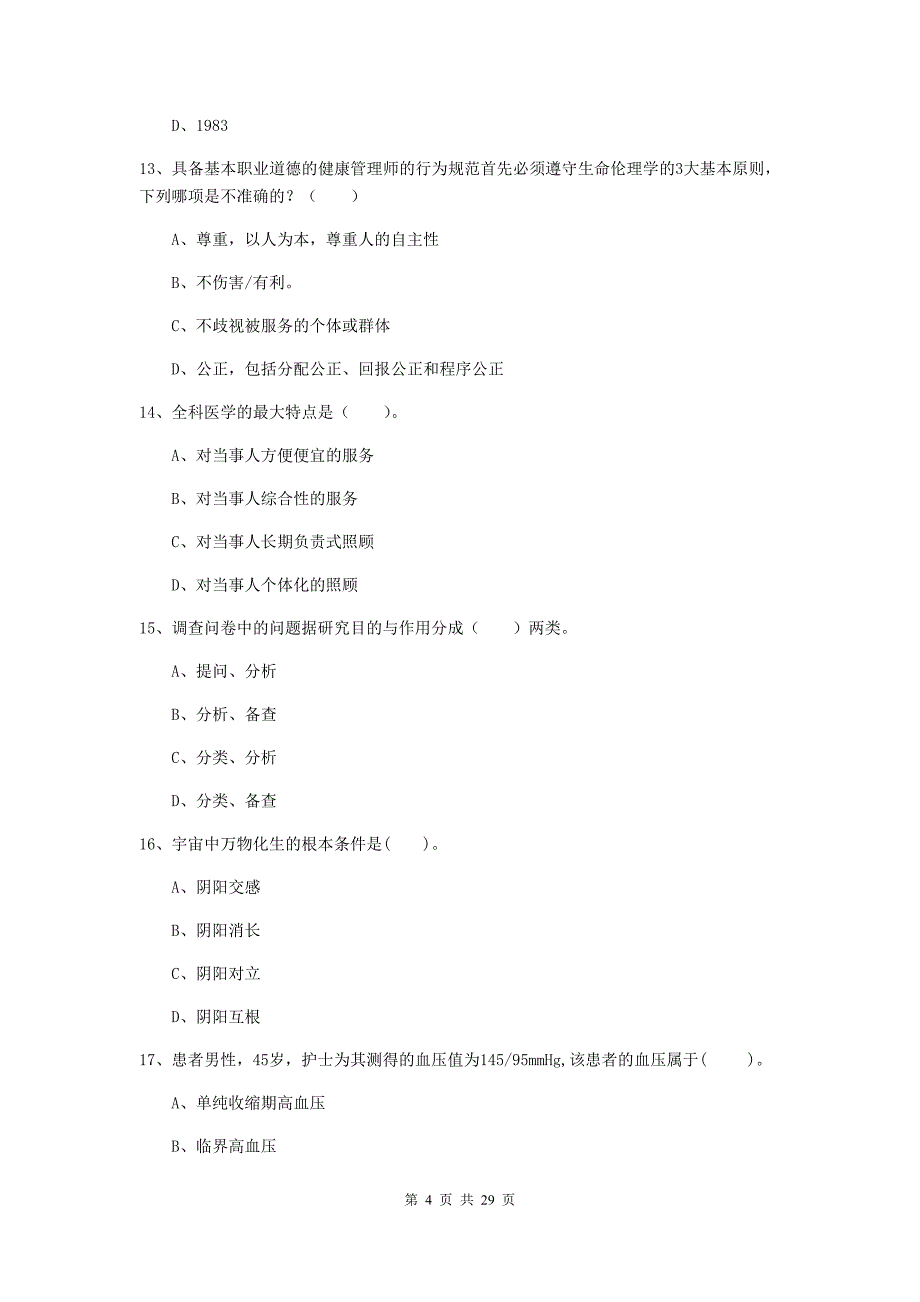 D、1983

13、具备基本职业道德的健康管理师的行为规范首先必须遵守生命伦理学的3大基本原则，下列哪项是不准确的？（　　）

A、尊重，以人为本，尊重人的自主性

B、不伤害/有利。

C、不歧视被服务的个体或群体

D、公正，包括分配公正、回报公正和程序公正

14、全科医学的最大特点是（　　）。

A、对当事人方便便宜的服务

B、对当事人综合性的服务

C、对当事人长期负责式照顾

D、对当事人个体化的照顾

15、调查问卷中的问题据研究目的与作用分成（　　）两类。

A、提问、分析

B、分析、备查

C、分类、分析

D、分类、备查

16、宇宙中万物化生的根本条件是(　　)。

A、阴阳交感

B、阴阳消长

C、阴阳对立

D、阴阳互根

17、患者男性，45岁，护士为其测得的血压值为145/95mmHg,该患者的血压属于(　　)。

A、单纯收缩期高血压

B、临界高血压

第 4 页 共 29 页